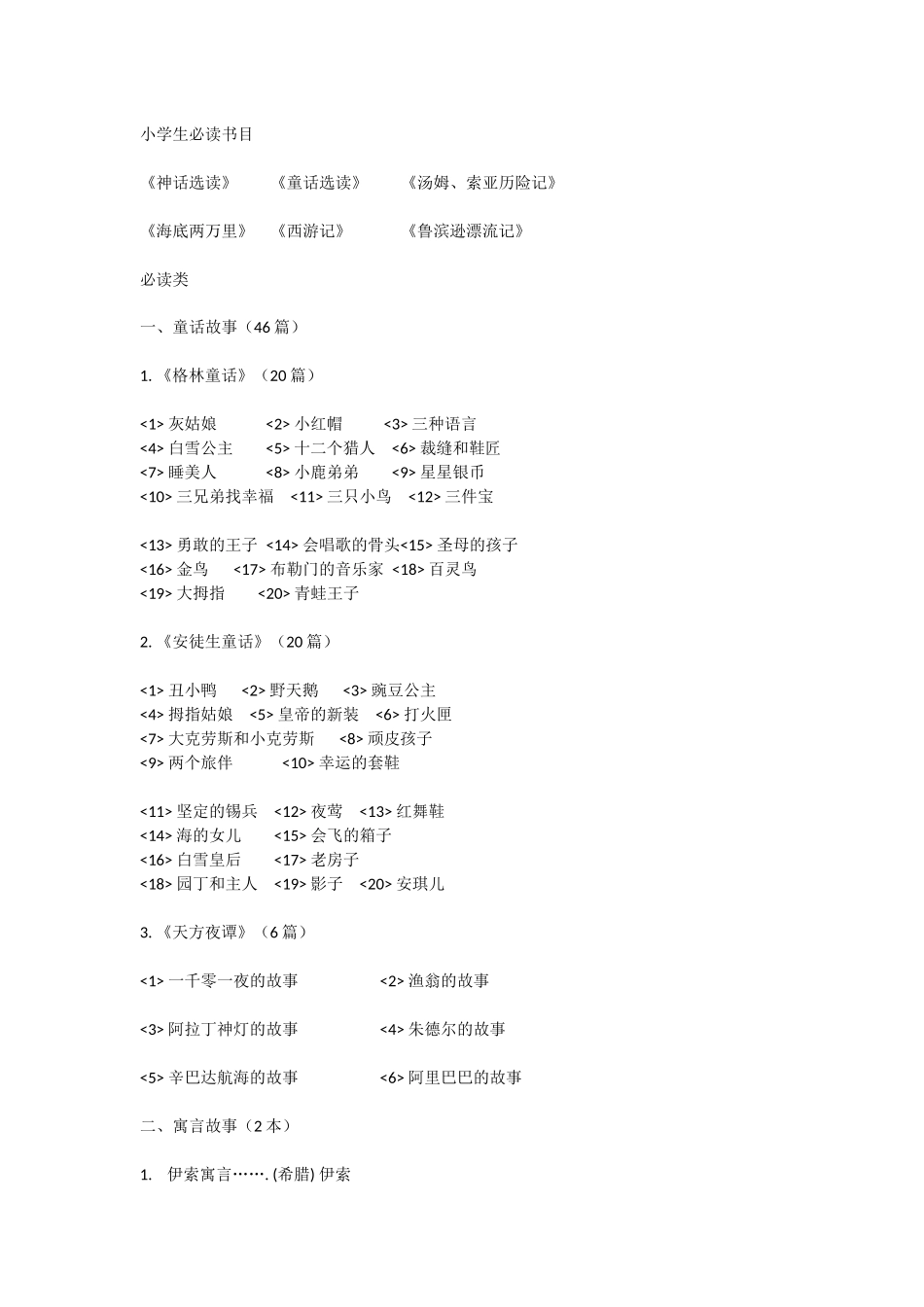 小学生必读书目

《神话选读》　　《童话选读》　　《汤姆、索亚历险记》

《海底两万里》　《西游记》　　《鲁滨逊漂流记》

必读类

一、童话故事（46 篇）

1. 《格林童话》（20 篇）

<1> 灰姑娘　　<2> 小红帽　　<3> 三种语言
<4> 白雪公主　　<5> 十二个猎人　<6> 裁缝和鞋匠
<7> 睡美人　　<8> 小鹿弟弟　　<9> 星星银币
<10> 三兄弟找幸福　<11> 三只小鸟　<12> 三件宝

<13> 勇敢的王子　<14> 会唱歌的骨头<15> 圣母的孩子
<16> 金鸟　<17> 布勒门的音乐家　<18> 百灵鸟
<19> 大拇指　　<20> 青蛙王子

2. 《安徒生童话》（20 篇）

<1> 丑小鸭　<2> 野天鹅　<3> 豌豆公主
<4> 拇指姑娘　<5> 皇帝的新装　<6> 打火匣
<7> 大克劳斯和小克劳斯　<8> 顽皮孩子
<9> 两个旅伴　　<10> 幸运的套鞋

<11> 坚定的锡兵　<12> 夜莺　<13> 红舞鞋
<14> 海的女儿　　<15> 会飞的箱子
<16> 白雪皇后　　<17> 老房子
<18> 园丁和主人　<19> 影子　<20> 安琪儿

3. 《天方夜谭》（6 篇）

<1> 一千零一夜的故事　　<2> 渔翁的故事

<3> 阿拉丁神灯的故事　　<4> 朱德尔的故事

<5> 辛巴达航海的故事　　<6> 阿里巴巴的故事

二、寓言故事（2 本）

1.　伊索寓言……. (希腊) 伊索